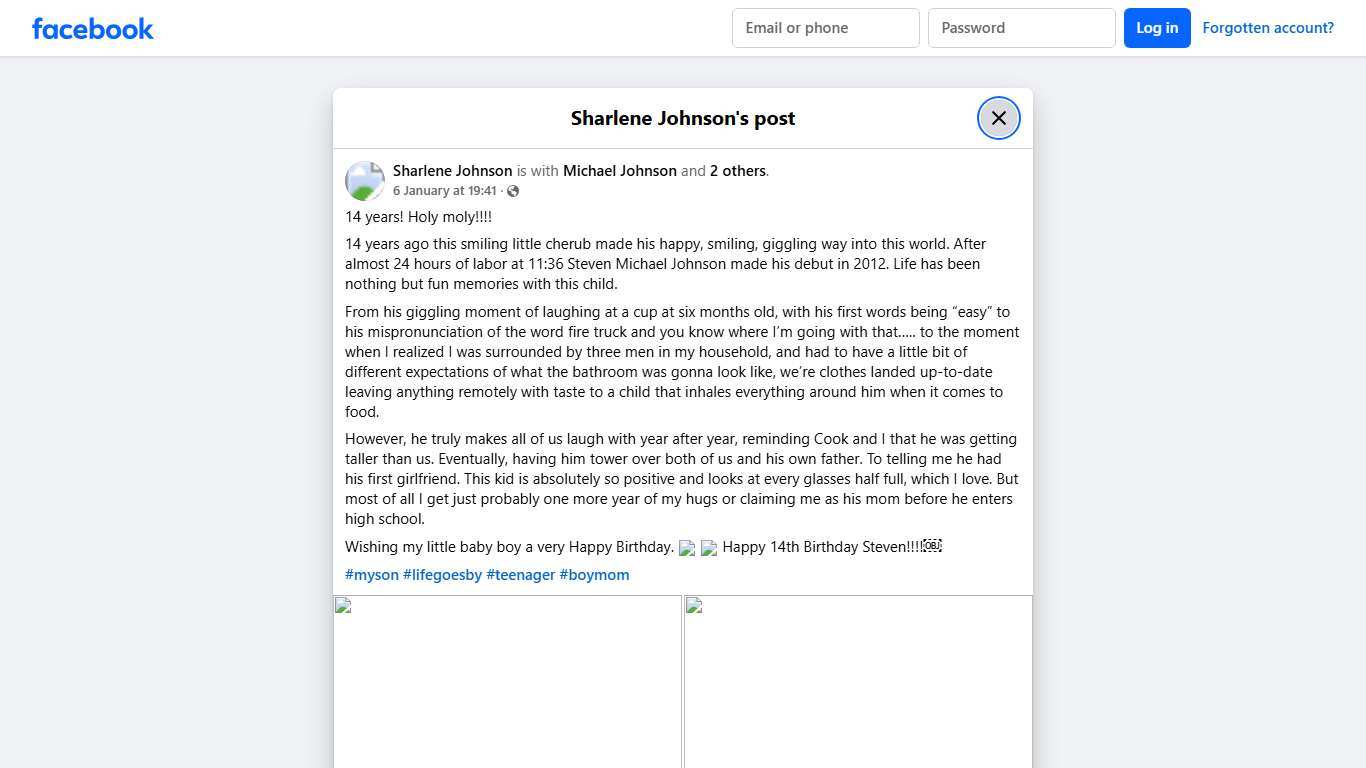 facebook

Email or phone

Password

Log in

Forgotten account?

Sharlene Johnson's post

Sharlene Johnson is with Michael Johnson and 2 others.
6 January at 19:41 ·

14 years! Holy moly!!!!

14 years ago this smiling little cherub made his happy, smiling, giggling way into this world. After almost 24 hours of labor at 11:36 Steven Michael Johnson made his debut in 2012. Life has been nothing but fun memories with this child.

From his giggling moment of laughing at a cup at six months old, with his first words being “easy” to his mispronunciation of the word fire truck and you know where I’m going with that..... to the moment when I realized I was surrounded by three men in my household, and had to have a little bit of different expectations of what the bathroom was gonna look like, we’re clothes landed up-to-date leaving anything remotely with taste to a child that inhales everything around him when it comes to food.

However, he truly makes all of us laugh with year after year, reminding Cook and I that he was getting taller than us. Eventually, having him tower over both of us and his own father. To telling me he had his first girlfriend. This kid is absolutely so positive and looks at every glasses half full, which I love. But most of all I get just probably one more year of my hugs or claiming me as his mom before he enters high school.

Wishing my little baby boy a very Happy Birthday. Happy 14th Birthday Steven!!!!

#myson #lifegoesby #teenager #boymom